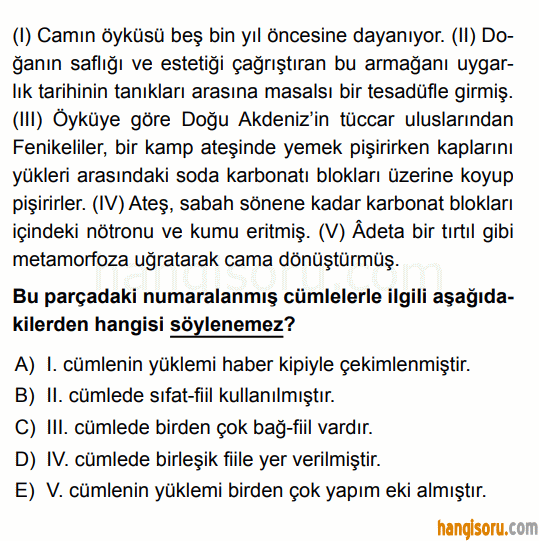 (I) Camın öyküsü beş bin yıl öncesine dayanıyor. (II) Doğanın saflığı ve estetiği çağrıştıran bu armağanı uygarlık tarihinin tanıkları arasına masalsı bir tesadüfle girmiş. (III) Öyküye göre Doğu Akdeniz'in tüccar uluslarından Fenikeliler, bir kamp ateşinde yemek pişirirken kaplarını yükleri arasındaki soda karbonatı blokları üzerine koyup pişirirler. (IV) Ateş, sabah sönene kadar karbonat blokları içindeki nötronu ve kumu eritmiş. (V) Âdeta bir tırtıl gibi metamorfoza uğratarak cama dönüştürmüş.

hangisoru.com

Bu parçadaki numaralanmış cümlelerle ilgili aşağıdakilerden hangisi söylenemez?

A) I. cümlenin yüklemi haber kipiyle çekimlenmiştir.
B) II. cümlede sıfat-fiil kullanılmıştır.
C) III. cümlede birden çok bağ-fiil vardır.
D) IV. cümlede birleşik fiile yer verilmiştir.
E) V. cümlenin yüklemi birden çok yapım eki almıştır.

hangisoru.com